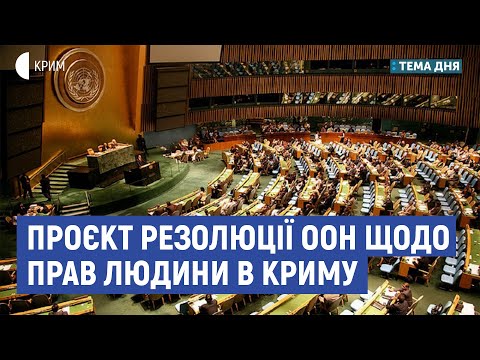 КРИМ

ТЕМА ДНЯ

ПРОЄКТ РЕЗОЛЮЦІЇ ООН ЩОДО ПРАВ ЛЮДИНИ В КРИМУ